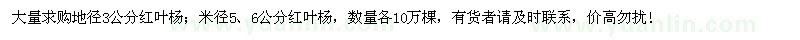 大量求购地径3公分红叶杨；米径5、6公分红叶杨，数量各10万棵，有货者请及时联系，价高勿扰！